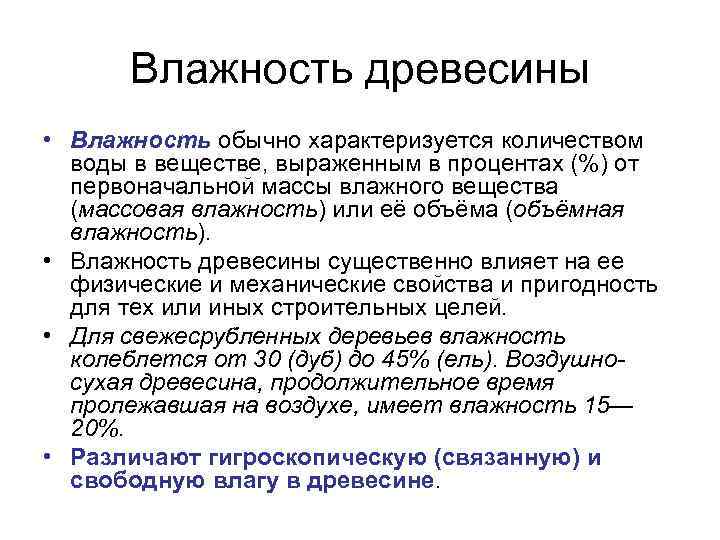 Влажность древесины

• Влажность обычно характеризуется количеством воды в веществе, выраженным в процентах (%) от первоначальной массы влажного вещества (массовая влажность) или её объёма (объёмная влажность).

• Влажность древесины существенно влияет на ее физические и механические свойства и пригодность для тех или иных строительных целей.

• Для свежесрубленных деревьев влажность колеблется от 30 (дуб) до 45% (ель). Воздушно-сухая древесина, продолжительное время пролежавшая на воздухе, имеет влажность 15—20%.

• Различают гигроскопическую (связанную) и свободную влагу в древесине.